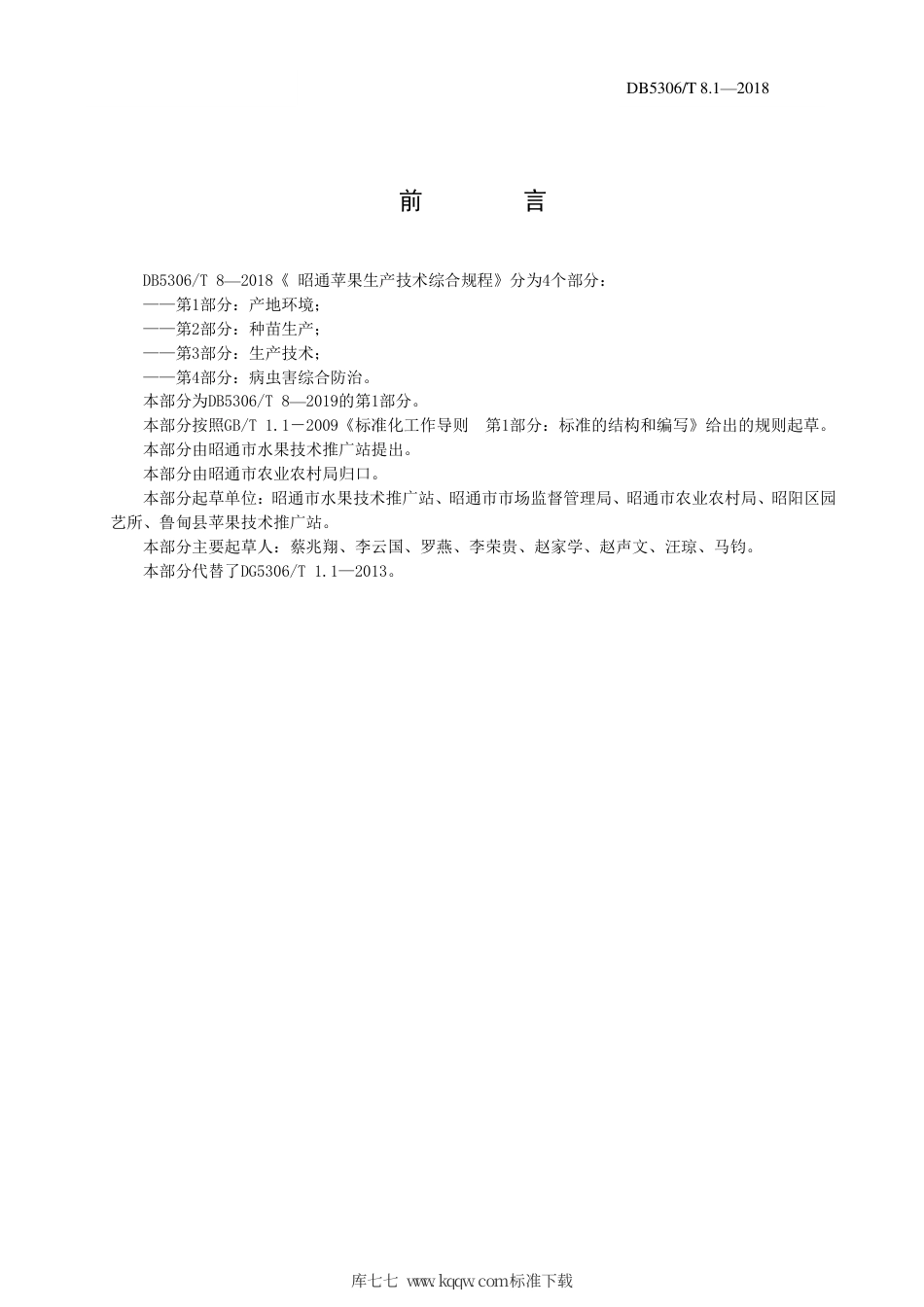 DB5306/T 8.1—2018

前　　言

DB5306/T 8—2018《 昭通苹果生产技术综合规程》分为4个部分：
——第1部分：产地环境；
——第2部分：种苗生产；
——第3部分：生产技术；
——第4部分：病虫害综合防治。
本部分为DB5306/T 8—2019的第1部分。
本部分按照GB/T 1.1－2009《标准化工作导则　第1部分：标准的结构和编写》给出的规则起草。
本部分由昭通市水果技术推广站提出。
本部分由昭通市农业农村局归口。
本部分起草单位：昭通市水果技术推广站、昭通市市场监督管理局、昭通市农业农村局、昭阳区园艺所、鲁甸县苹果技术推广站。
本部分主要起草人：蔡兆翔、李云国、罗燕、李荣贵、赵家学、赵声文、汪琼、马钧。
本部分代替了DG5306/T 1.1—2013。

库七七 www.kqqw.com标准下载